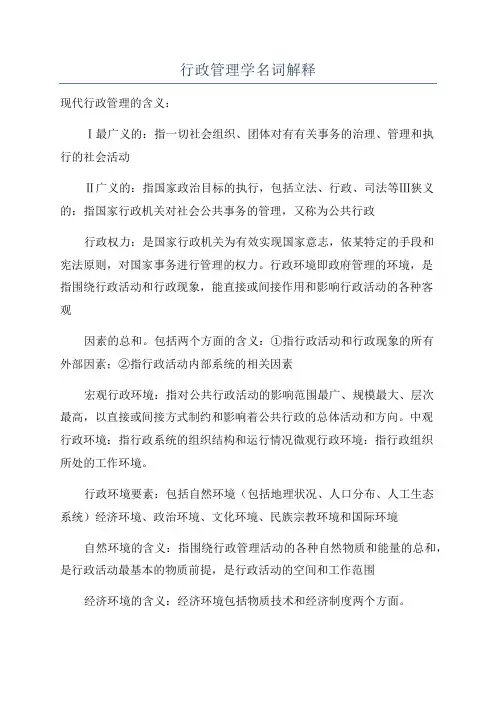 行政管理学名词解释

现代行政管理的含义：

Ⅰ最广义的：指一切社会组织、团体对有有关事务的治理、管理和执行的社会活动

Ⅱ广义的：指国家政治目标的执行，包括立法、行政、司法等Ⅲ狭义的：指国家行政机关对社会公共事务的管理，又称为公共行政

行政权力：是国家行政机关为有效实现国家意志，依某特定的手段和宪法原则，对国家事务进行管理的权力。行政环境即政府管理的环境，是指围绕行政活动和行政现象，能直接或间接作用和影响行政活动的各种客观

因素的总和。包括两个方面的含义：①指行政活动和行政现象的所有外部因素；②指行政活动内部系统的相关因素

宏观行政环境：指对公共行政活动的影响范围最广、规模最大、层次最高，以直接或间接方式制约和影响着公共行政的总体活动和方向。中观行政环境：指行政系统的组织结构和运行情况微观行政环境：指行政组织所处的工作环境。

行政环境要素：包括自然环境（包括地理状况、人口分布、人工生态系统）经济环境、政治环境、文化环境、民族宗教环境和国际环境

自然环境的含义：指围绕行政管理活动的各种自然物质和能量的总和，是行政活动最基本的物质前提，是行政活动的空间和工作范围

经济环境的含义：经济环境包括物质技术和经济制度两个方面。